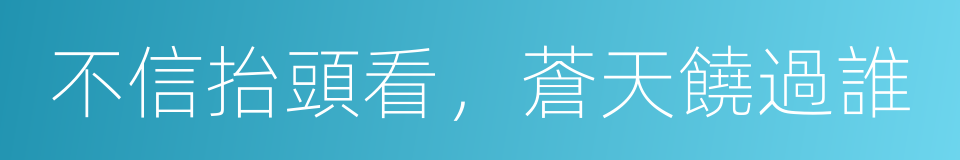 不信抬頭看，蒼天饒過誰